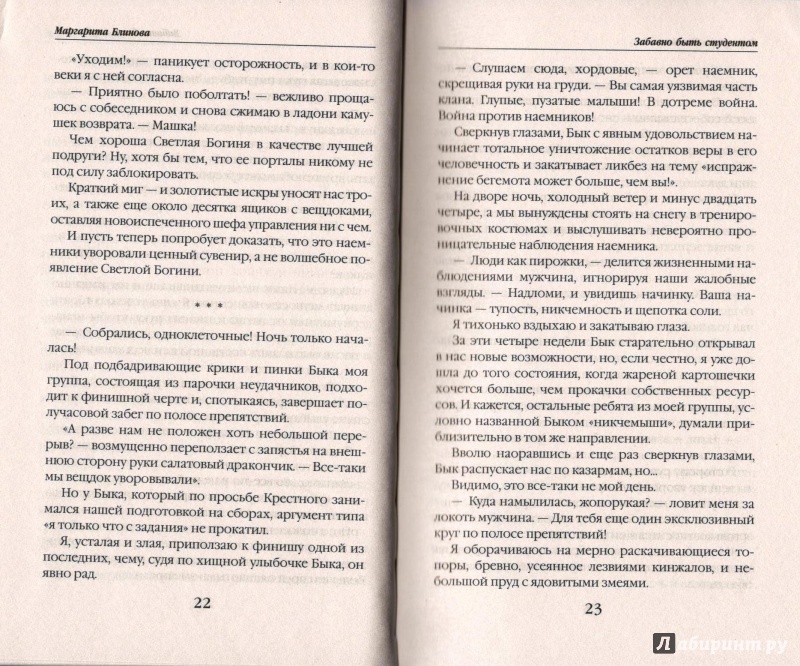 Маргарита Блинова

«Уходим!» — паникует осторожность, и в кои-то веки я с ней согласна.

— Приятно было поболтать! — вежливо прощаюсь с собеседником и снова сжимаю в ладони камушек возврата. — Машка!

Чем хороша Светлая Богиня в качестве лучшей подруги? Ну, хотя бы тем, что ее порталы никому не под силу заблокировать.

Краткий миг — и золотистые искры уносят нас троих, а также еще около десятка ящиков с вещдоками, оставляя новоиспеченного шефа управления ни с чем.

И пусть теперь попробует доказать, что это наемники уворовали ценный сувенир, а не волшебное появление Светлой Богини.

* * *

— Собрались, одноклеточные! Ночь только началась!

Под подбадривающие крики и пинки Быка моя группа, состоящая из парочки неудачников, подходит к финишной черте и, спотыкаясь, завершает получасовой забег по полосе препятствий.

«А разве нам не положен хоть небольшой перерыв? — возмущенно переползает с запястья на внешнюю сторону руки салатовый дракончик. — Все-таки мы вещдок уворовывали».

Но у Быка, который по просьбе Крестного занимался нашей подготовкой на сборах, аргумент типа «я только что с задания» не прокатил.

Я, усталая и злая, приползаю к финишу одной из последних, чему, судя по хищной улыбочке Быка, он явно рад.

22

Забавно быть студентом

— Слушаем сюда, хордовые, — орет наемник, скрещивая руки на груди. — Вы самая уязвимая часть клана. Глупые, пузатые малыши! В дотреме война. Война против наемников!

Сверкнув глазами, Бык с явным удовольствием начинает тотальное уничтожение остатков веры в его человечность и закатывает ликбез на тему «испражнение бегемота может больше, чем вы!».

На дворе ночь, холодный ветер и минус двадцать четыре, а мы вынуждены стоять на снегу в тренировочных костюмах и выслушивать невероятно проницательные наблюдения наемника.

— Люди как пирожки, — делится жизненными наблюдениями мужчина, игнорируя наши жалобные взгляды. — Надломи, и увидишь начинку. Ваша начинка — тупость, никчемность и щепотка соли.

Я тихонько вздыхаю и закатываю глаза.

За эти четыре недели Бык старательно открывал в нас новые возможности, но, если честно, я уже дошла до того состояния, когда жареной картошечки хочется больше, чем прокачки собственных ресурсов. И кажется, остальные ребята из моей группы, условно названной Быком «никчемыши», думали приблизительно в том же направлении.

Вволю наоравшись и еще раз сверкнув глазами, Бык распускает нас по казармам, но...

Видимо, это все-таки не мой день.

— Куда намылилась, жопорукая? — ловит меня за локоть мужчина. — Для тебя еще один эксклюзивный круг по полосе препятствий!

Я оборачиваюсь на мерно раскачивающиеся топоры, бревно, усеянное лезвиями кинжалов, и небольшой пруд с ядовитыми змеями.

23

Лабиринт.ру